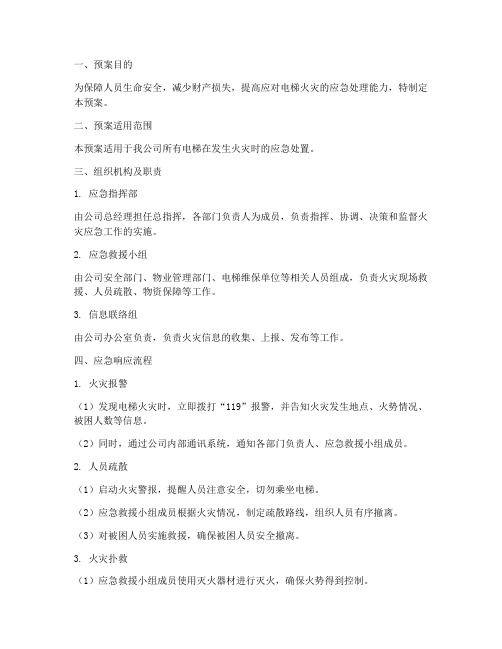 一、预案目的

为保障人员生命安全，减少财产损失，提高应对电梯火灾的应急处理能力，特制定本预案。

二、预案适用范围

本预案适用于我公司所有电梯在发生火灾时的应急处置。

三、组织机构及职责

1. 应急指挥部

由公司总经理担任总指挥，各部门负责人为成员，负责指挥、协调、决策和监督火灾应急工作的实施。

2. 应急救援小组

由公司安全部门、物业管理部门、电梯维保单位等相关人员组成，负责火灾现场救援、人员疏散、物资保障等工作。

3. 信息联络组

由公司办公室负责，负责火灾信息的收集、上报、发布等工作。

四、应急响应流程

1. 火灾报警

（1）发现电梯火灾时，立即拨打“119”报警，并告知火灾发生地点、火势情况、被困人数等信息。

（2）同时，通过公司内部通讯系统，通知各部门负责人、应急救援小组成员。

2. 人员疏散

（1）启动火灾警报，提醒人员注意安全，切勿乘坐电梯。

（2）应急救援小组成员根据火灾情况，制定疏散路线，组织人员有序撤离。

（3）对被困人员实施救援，确保被困人员安全撤离。

3. 火灾扑救

（1）应急救援小组成员使用灭火器材进行灭火，确保火势得到控制。